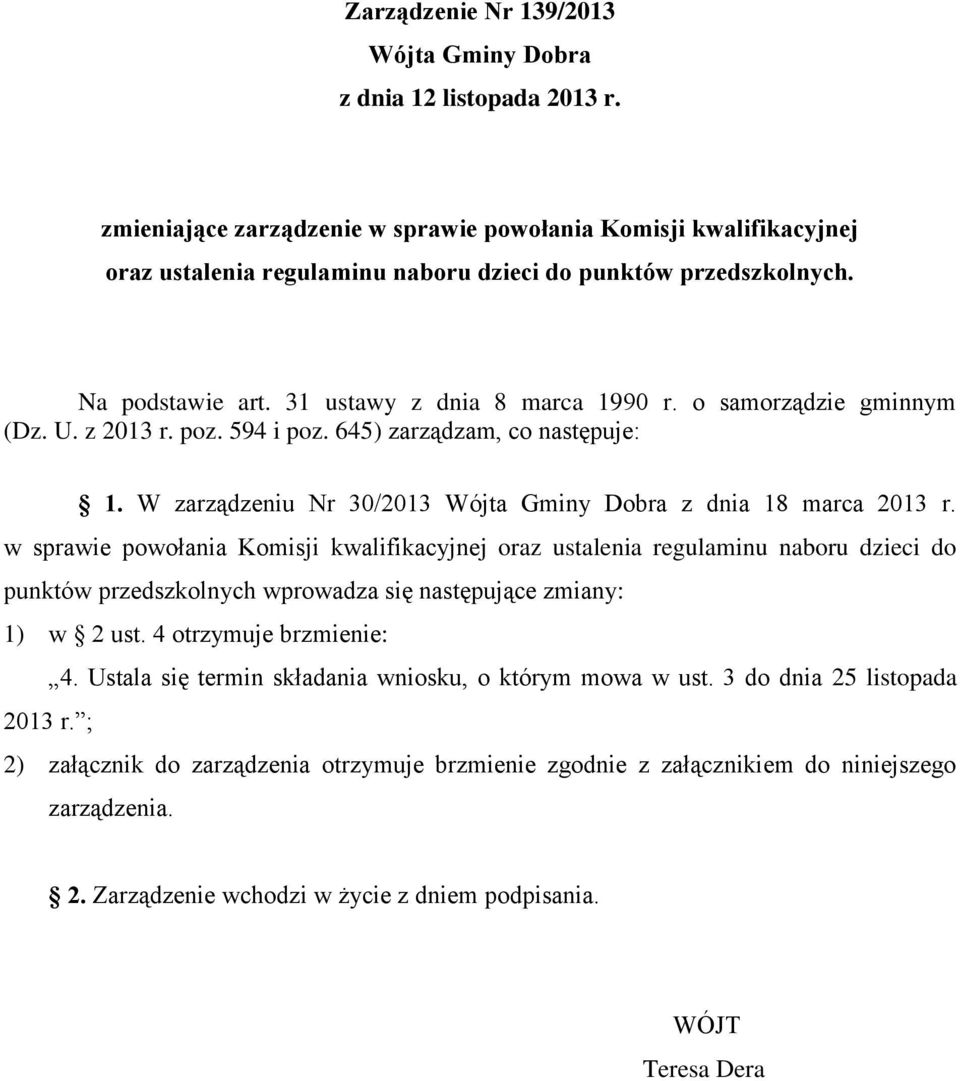 Zarządzenie Nr 139/2013
Wójta Gminy Dobra
z dnia 12 listopada 2013 r.

zmieniające zarządzenie w sprawie powołania Komisji kwalifikacyjnej oraz ustalenia regulaminu naboru dzieci do punktów przedszkolnych.

Na podstawie art. 31 ustawy z dnia 8 marca 1990 r. o samorządzie gminnym (Dz. U. z 2013 r. poz. 594 i poz. 645) zarządzam, co następuje:

§ 1. W zarządzeniu Nr 30/2013 Wójta Gminy Dobra z dnia 18 marca 2013 r. w sprawie powołania Komisji kwalifikacyjnej oraz ustalenia regulaminu naboru dzieci do punktów przedszkolnych wprowadza się następujące zmiany:

1) w § 2 ust. 4 otrzymuje brzmienie:

„4. Ustala się termin składania wniosku, o którym mowa w ust. 3 do dnia 25 listopada 2013 r.”;

2) załącznik do zarządzenia otrzymuje brzmienie zgodnie z załącznikiem do niniejszego zarządzenia.

§ 2. Zarządzenie wchodzi w życie z dniem podpisania.

WÓJT
Teresa Dera